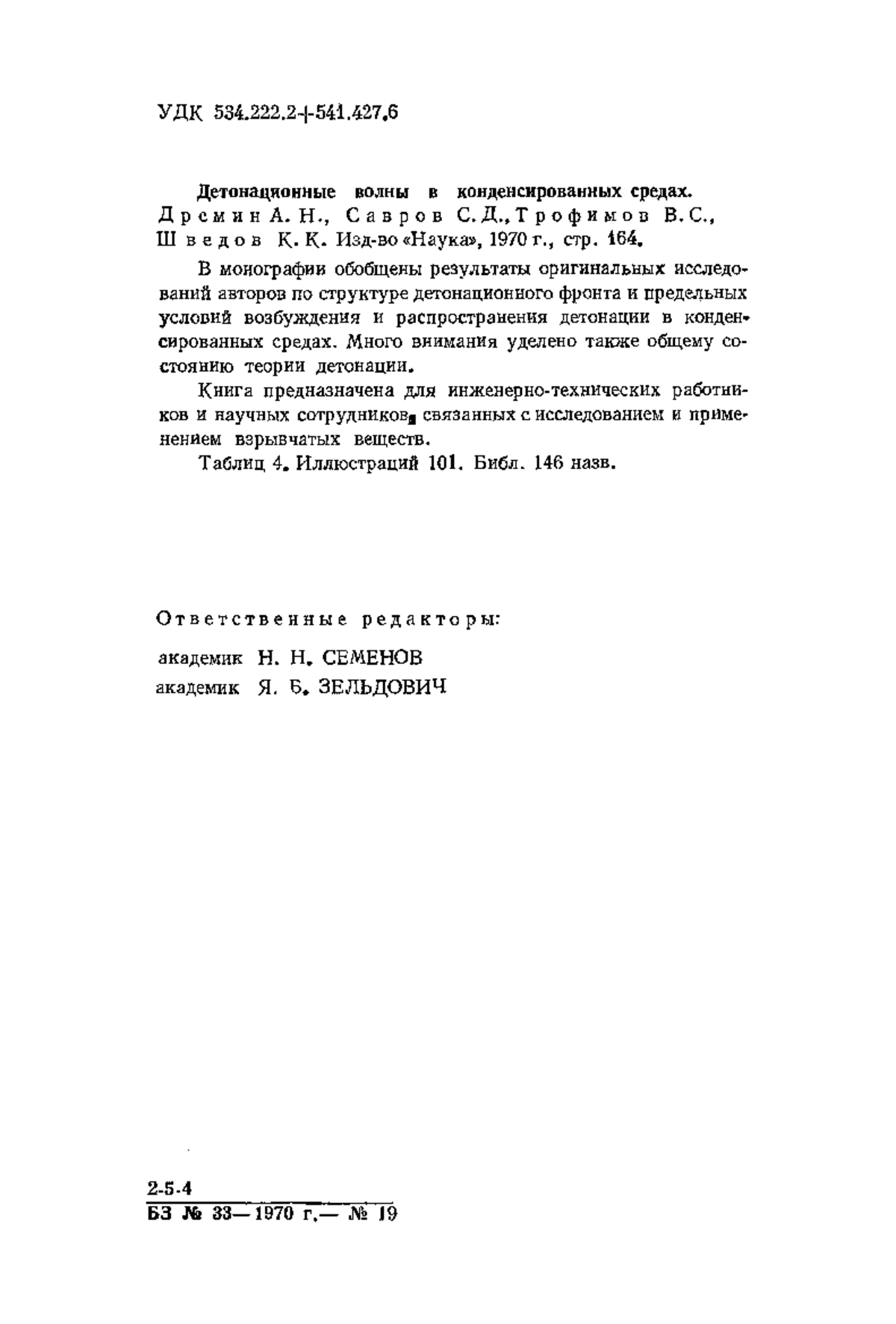 УДК 534.222.2+541.427.6

Детонационные волны в конденсированных средах. Дремин А. Н., Савров С. Д., Трофимов В. С., Шведов К. К. Изд-во «Наука», 1970 г., стр. 164.

В монографии обобщены результаты оригинальных исследований авторов по структуре детонационного фронта и предельных условий возбуждения и распространения детонации в конденсированных средах. Много внимания уделено также общему состоянию теории детонации.

Книга предназначена для инженерно-технических работников и научных сотрудников, связанных с исследованием и применением взрывчатых веществ.

Таблиц 4. Иллюстраций 101. Библ. 146 назв.

Ответственные редакторы:

академик Н. Н. СЕМЕНОВ

академик Я. Б. ЗЕЛЬДОВИЧ

2-5-4

БЗ № 33—1970 г.— № 19